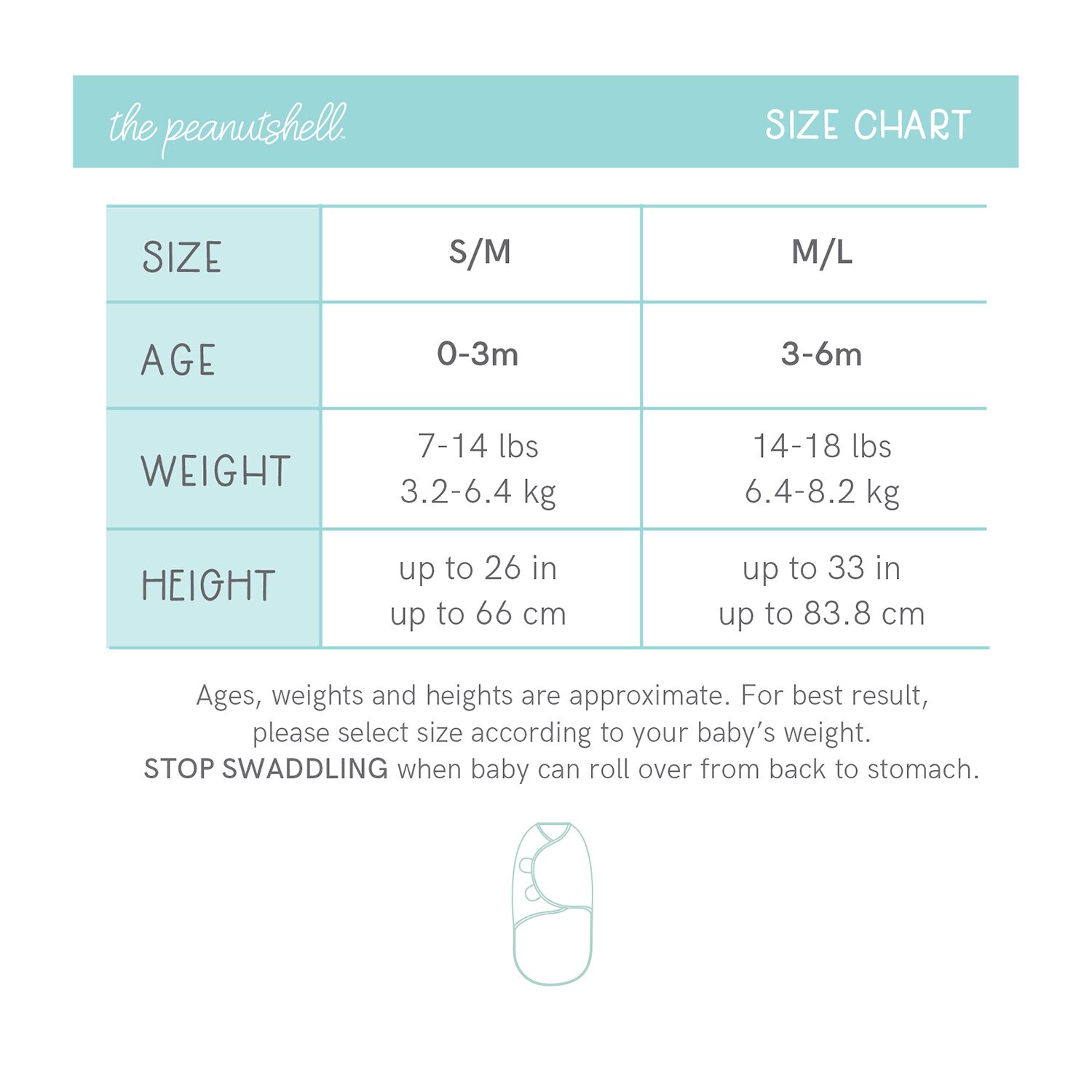 the peanutshell™

SIZE CHART

| SIZE | S/M | M/L |
|---|---|---|
| AGE | 0-3m | 3-6m |
| WEIGHT | 7-14 lbs 3.2-6.4 kg | 14-18 lbs 6.4-8.2 kg |
| HEIGHT | up to 26 in up to 66 cm | up to 33 in up to 83.8 cm |

Ages, weights and heights are approximate. For best result, please select size according to your baby's weight.
STOP SWADDLING when baby can roll over from back to stomach.